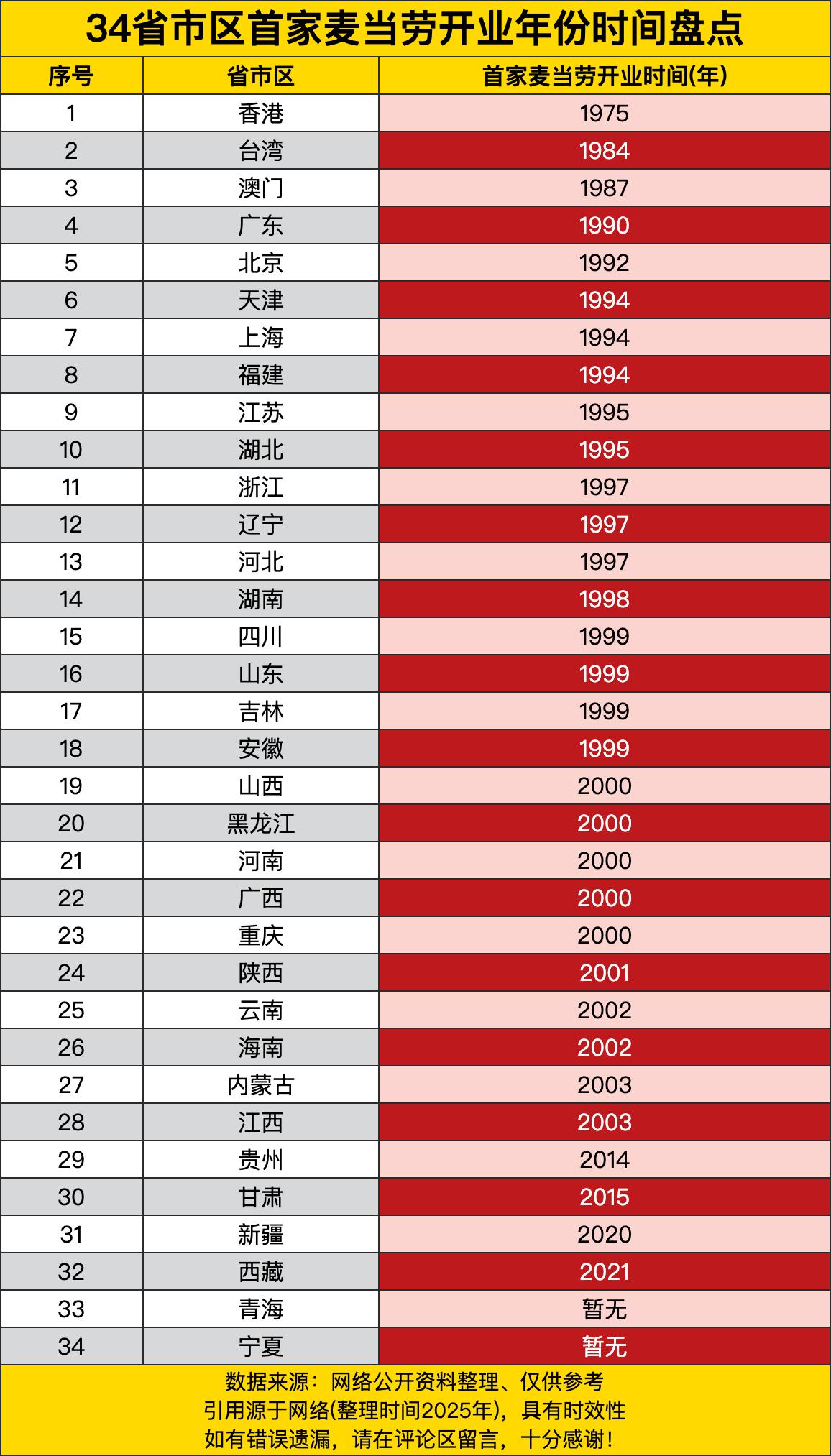 34省市区首家麦当劳开业年份时间盘点

| 序号 | 省市区 | 首家麦当劳开业时间(年) |
|---|---|---|
| 1 | 香港 | 1975 |
| 2 | 台湾 | 1984 |
| 3 | 澳门 | 1987 |
| 4 | 广东 | 1990 |
| 5 | 北京 | 1992 |
| 6 | 天津 | 1994 |
| 7 | 上海 | 1994 |
| 8 | 福建 | 1994 |
| 9 | 江苏 | 1995 |
| 10 | 湖北 | 1995 |
| 11 | 浙江 | 1997 |
| 12 | 辽宁 | 1997 |
| 13 | 河北 | 1997 |
| 14 | 湖南 | 1998 |
| 15 | 四川 | 1999 |
| 16 | 山东 | 1999 |
| 17 | 吉林 | 1999 |
| 18 | 安徽 | 1999 |
| 19 | 山西 | 2000 |
| 20 | 黑龙江 | 2000 |
| 21 | 河南 | 2000 |
| 22 | 广西 | 2000 |
| 23 | 重庆 | 2000 |
| 24 | 陕西 | 2001 |
| 25 | 云南 | 2002 |
| 26 | 海南 | 2002 |
| 27 | 内蒙古 | 2003 |
| 28 | 江西 | 2003 |
| 29 | 贵州 | 2014 |
| 30 | 甘肃 | 2015 |
| 31 | 新疆 | 2020 |
| 32 | 西藏 | 2021 |
| 33 | 青海 | 暂无 |
| 34 | 宁夏 | 暂无 |

数据来源：网络公开资料整理、仅供参考
引用源于网络(整理时间2025年)，具有时效性
如有错误遗漏，请在评论区留言，十分感谢！